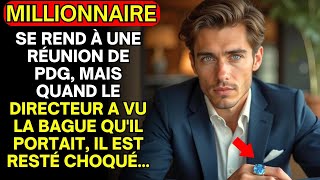 MILLIONNAIRE

SE REND À UNE RÉUNION DE PDG, MAIS QUAND LE DIRECTEUR A VU LA BAGUE QU'IL PORTAIT, IL EST RESTÉ CHOQUÉ...